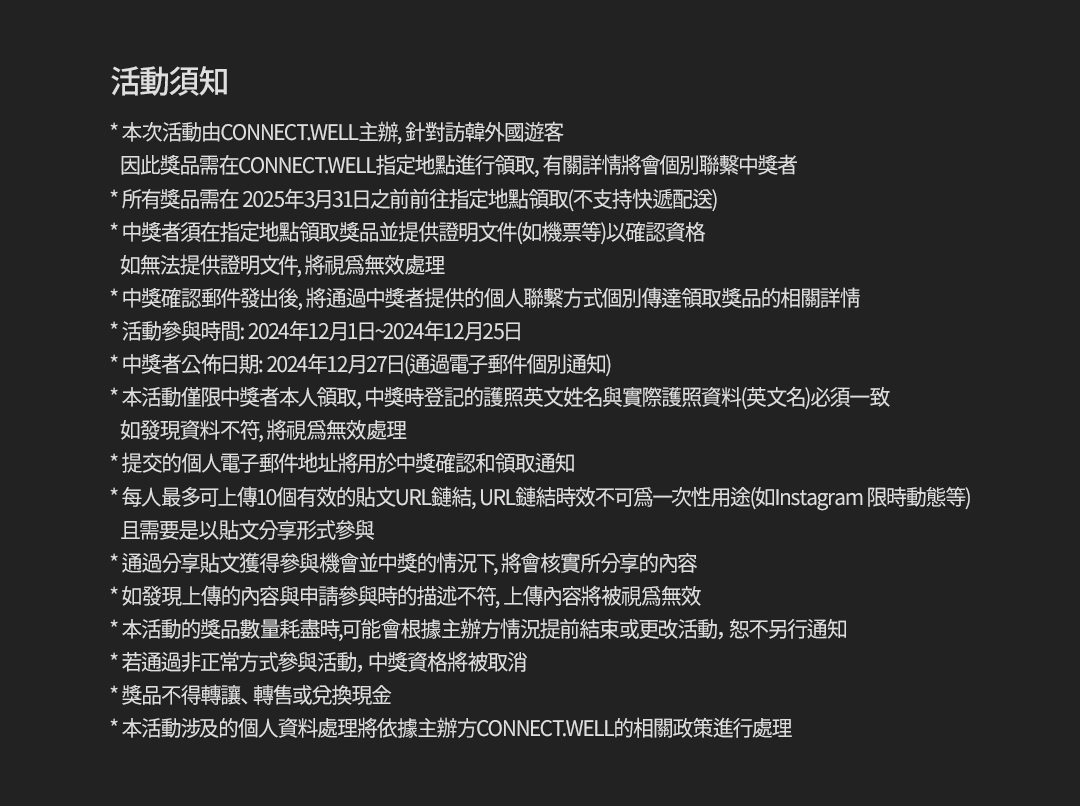 活動須知

* 本次活動由CONNECT.WELL主辦, 針對訪韓外國遊客
因此獎品需在CONNECT.WELL指定地點進行領取, 有關詳情將會個別聯繫中獎者
* 所有獎品需在 2025年3月31日之前前往指定地點領取(不支持快遞配送)
* 中獎者須在指定地點領取獎品並提供證明文件(如機票等)以確認資格
如無法提供證明文件, 將視爲無效處理
* 中獎確認郵件發出後, 將通過中獎者提供的個人聯繫方式個別傳達領取獎品的相關詳情
* 活動參與時間: 2024年12月1日~2024年12月25日
* 中獎者公佈日期: 2024年12月27日(通過電子郵件個別通知)
* 本活動僅限中獎者本人領取, 中獎時登記的護照英文姓名與實際護照資料(英文名)必須一致
如發現資料不符, 將視爲無效處理
* 提交的個人電子郵件地址將用於中獎確認和領取通知
* 每人最多可上傳10個有效的貼文URL鏈結, URL鏈結時效不可爲一次性用途(如Instagram 限時動態等)
且需要是以貼文分享形式參與
* 通過分享貼文獲得參與機會並中獎的情況下, 將會核實所分享的內容
* 如發現上傳的內容與申請參與時的描述不符, 上傳內容將被視爲無效
* 本活動的獎品數量耗盡時,可能會根據主辦方情況提前結束或更改活動, 恕不另行通知
* 若通過非正常方式參與活動, 中獎資格將被取消
* 獎品不得轉讓、轉售或兌換現金
* 本活動涉及的個人資料處理將依據主辦方CONNECT.WELL的相關政策進行處理